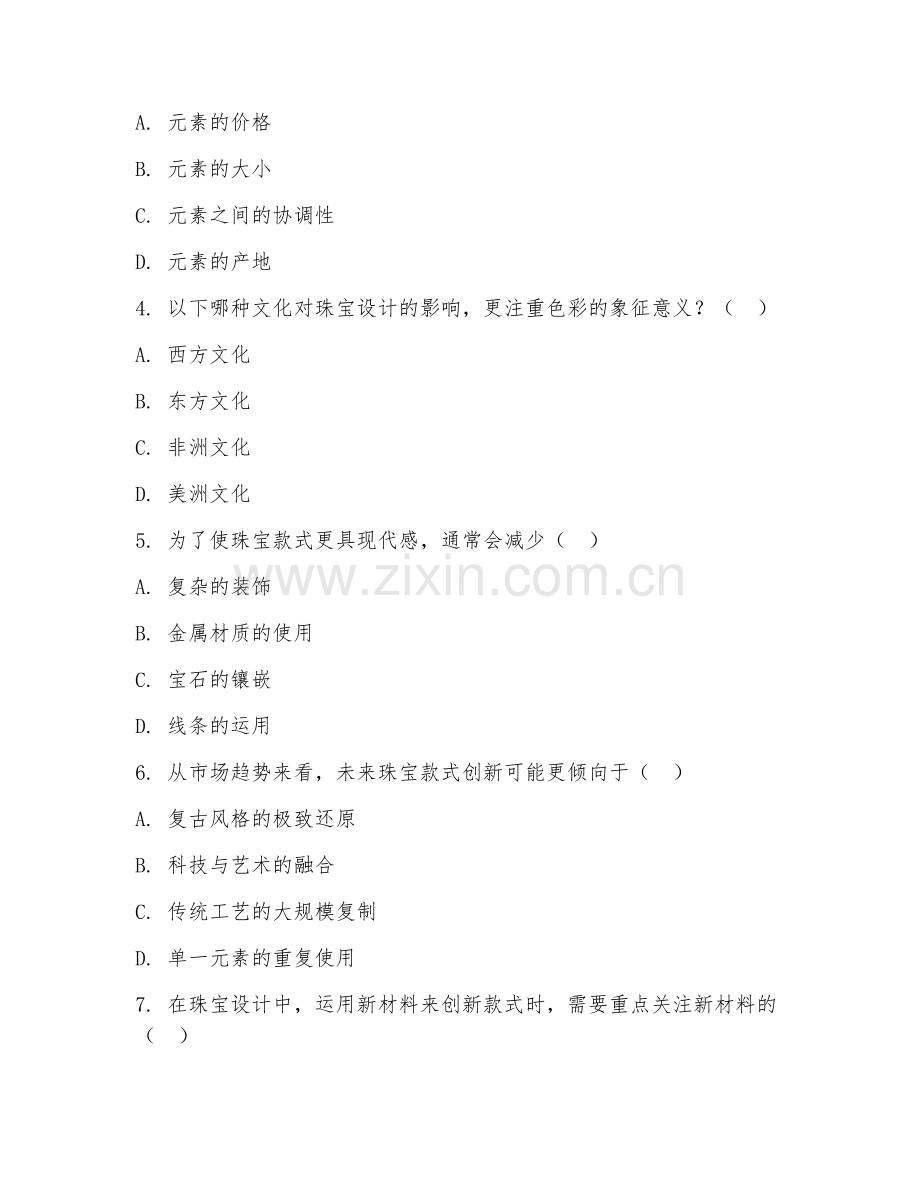 A. 元素的价格

B. 元素的大小

C. 元素之间的协调性

D. 元素的产地

4. 以下哪种文化对珠宝设计的影响，更注重色彩的象征意义？（ ）

A. 西方文化

B. 东方文化

C. 非洲文化

D. 美洲文化

5. 为了使珠宝款式更具现代感，通常会减少（ ）

A. 复杂的装饰

B. 金属材质的使用

C. 宝石的镶嵌

D. 线条的运用

6. 从市场趋势来看，未来珠宝款式创新可能更倾向于（ ）

A. 复古风格的极致还原

B. 科技与艺术的融合

C. 传统工艺的大规模复制

D. 单一元素的重复使用

7. 在珠宝设计中，运用新材料来创新款式时，需要重点关注新材料的（ ）

www.zixin.com.cn